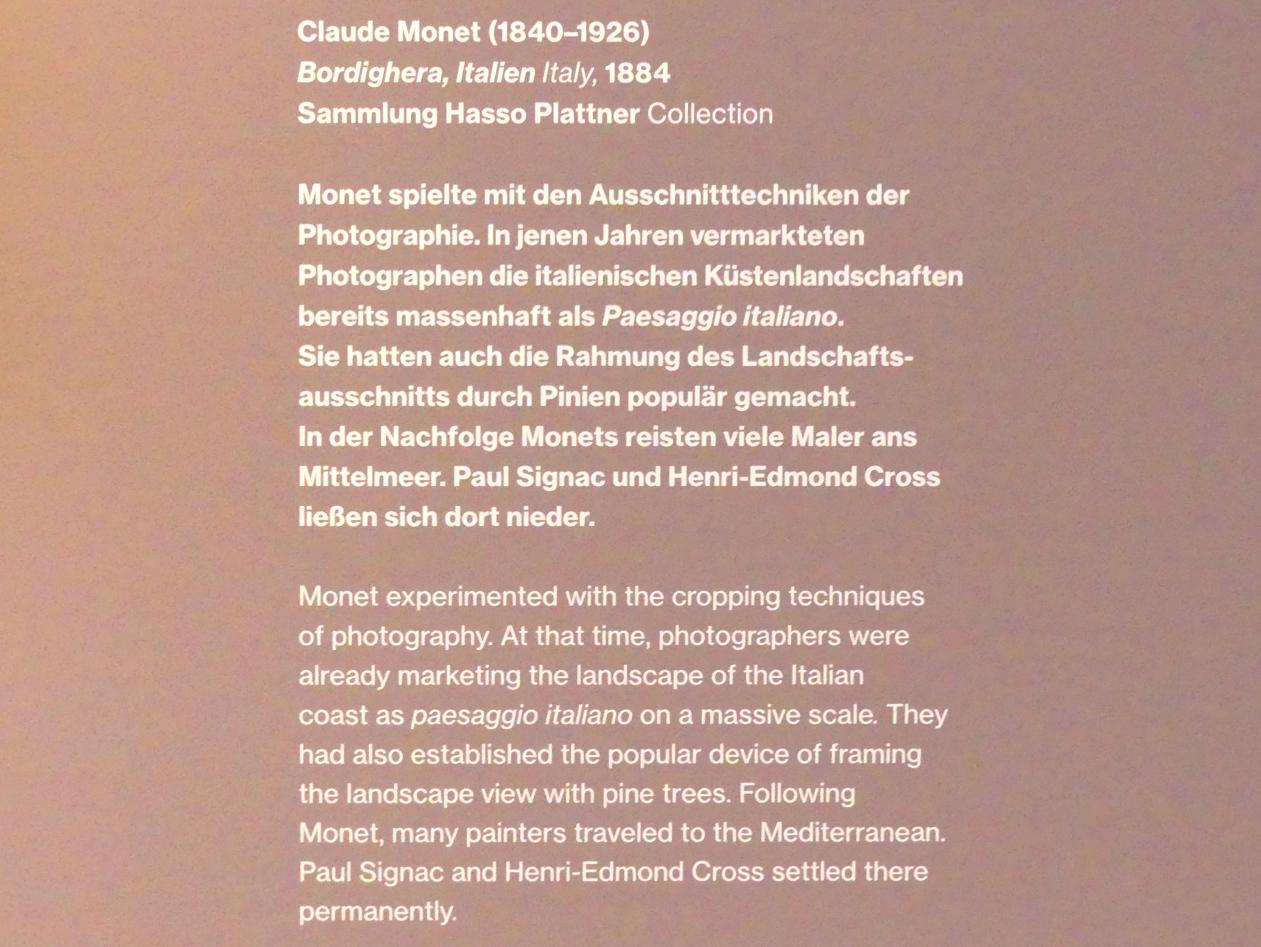 Claude Monet (1840–1926)
Bordighera, Italien Italy, 1884
Sammlung Hasso Plattner Collection

Monet spielte mit den Ausschnitttechniken der Photographie. In jenen Jahren vermarkteten Photographen die italienischen Küstenlandschaften bereits massenhaft als Paesaggio italiano.
Sie hatten auch die Rahmung des Landschaftsausschnitts durch Pinien populär gemacht.
In der Nachfolge Monets reisten viele Maler ans Mittelmeer. Paul Signac und Henri-Edmond Cross ließen sich dort nieder.

Monet experimented with the cropping techniques of photography. At that time, photographers were already marketing the landscape of the Italian coast as paesaggio italiano on a massive scale. They had also established the popular device of framing the landscape view with pine trees. Following Monet, many painters traveled to the Mediterranean. Paul Signac and Henri-Edmond Cross settled there permanently.